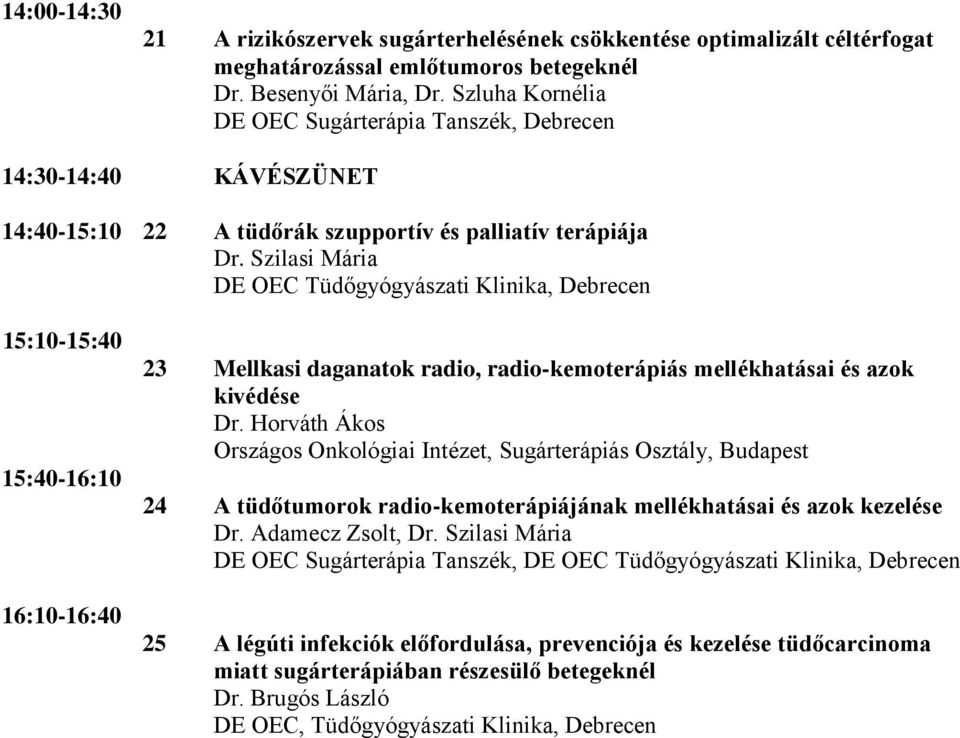 14:00-14:30

21 A rizikószervek sugárterhelésének csökkentése optimalizált céltérfogat meghatározással emlőtumoros betegeknél
Dr. Besenyői Mária, Dr. Szluha Kornélia
DE OEC Sugárterápia Tanszék, Debrecen

14:30-14:40 KÁVÉSZÜNET

14:40-15:10 22 A tüdőrák szupportív és palliatív terápiája
Dr. Szilasi Mária
DE OEC Tüdőgyógyászati Klinika, Debrecen

15:10-15:40

23 Mellkasi daganatok radio, radio-kemoterápiás mellékhatásai és azok kivédése
Dr. Horváth Ákos
Országos Onkológiai Intézet, Sugárterápiás Osztály, Budapest

15:40-16:10

24 A tüdőtumorok radio-kemoterápiájának mellékhatásai és azok kezelése
Dr. Adamecz Zsolt, Dr. Szilasi Mária
DE OEC Sugárterápia Tanszék, DE OEC Tüdőgyógyászati Klinika, Debrecen

16:10-16:40

25 A légúti infekciók előfordulása, prevenciója és kezelése tüdőcarcinoma miatt sugárterápiában részesülő betegeknél
Dr. Brugós László
DE OEC, Tüdőgyógyászati Klinika, Debrecen